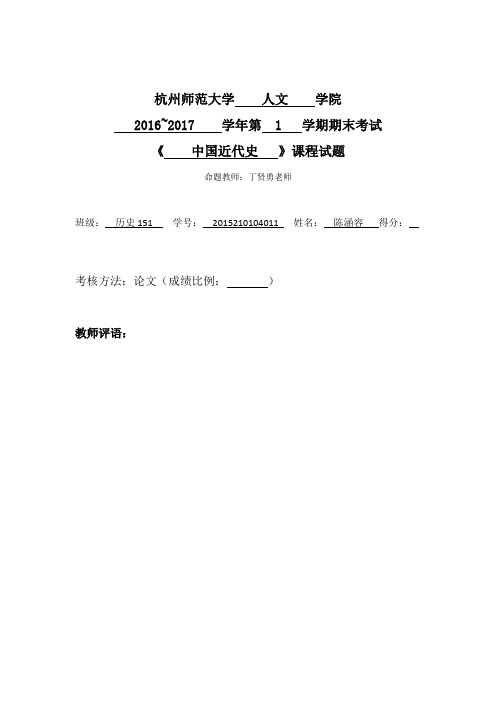 杭州师范大学 人文 学院

2016~2017 学年第 1 学期期末考试

《 中国近代史 》课程试题

命题教师：丁贤勇老师

班级： 历史 151 学号： 2015210104011 姓名： 陈涵容 得分：

考核方法：论文（成绩比例： ）

教师评语：